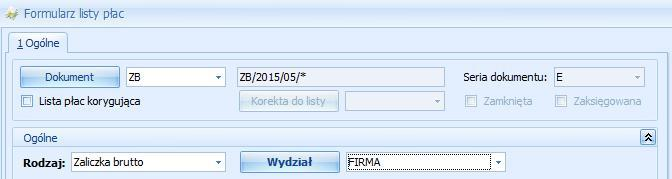 Formularz listy płac

1 Ogólne

Dokument
ZB
ZB/2015/05/*
Seria dokumentu: E
Lista płac korygująca
Korekta do listy
Zamknięta
Zaksięgowana

Ogólne

Rodzaj: Zaliczka brutto
Wydział
FIRMA